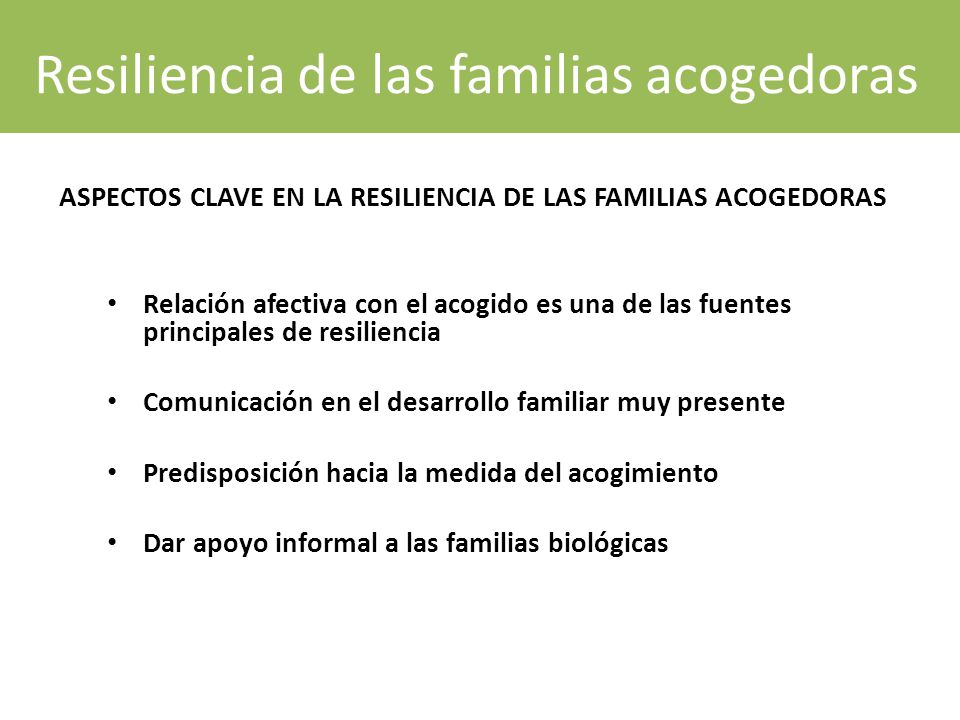 Resiliencia de las familias acogedoras

ASPECTOS CLAVE EN LA RESILIENCIA DE LAS FAMILIAS ACOGEDORAS

• Relación afectiva con el acogido es una de las fuentes principales de resiliencia

• Comunicación en el desarrollo familiar muy presente

• Predisposición hacia la medida del acogimiento

• Dar apoyo informal a las familias biológicas